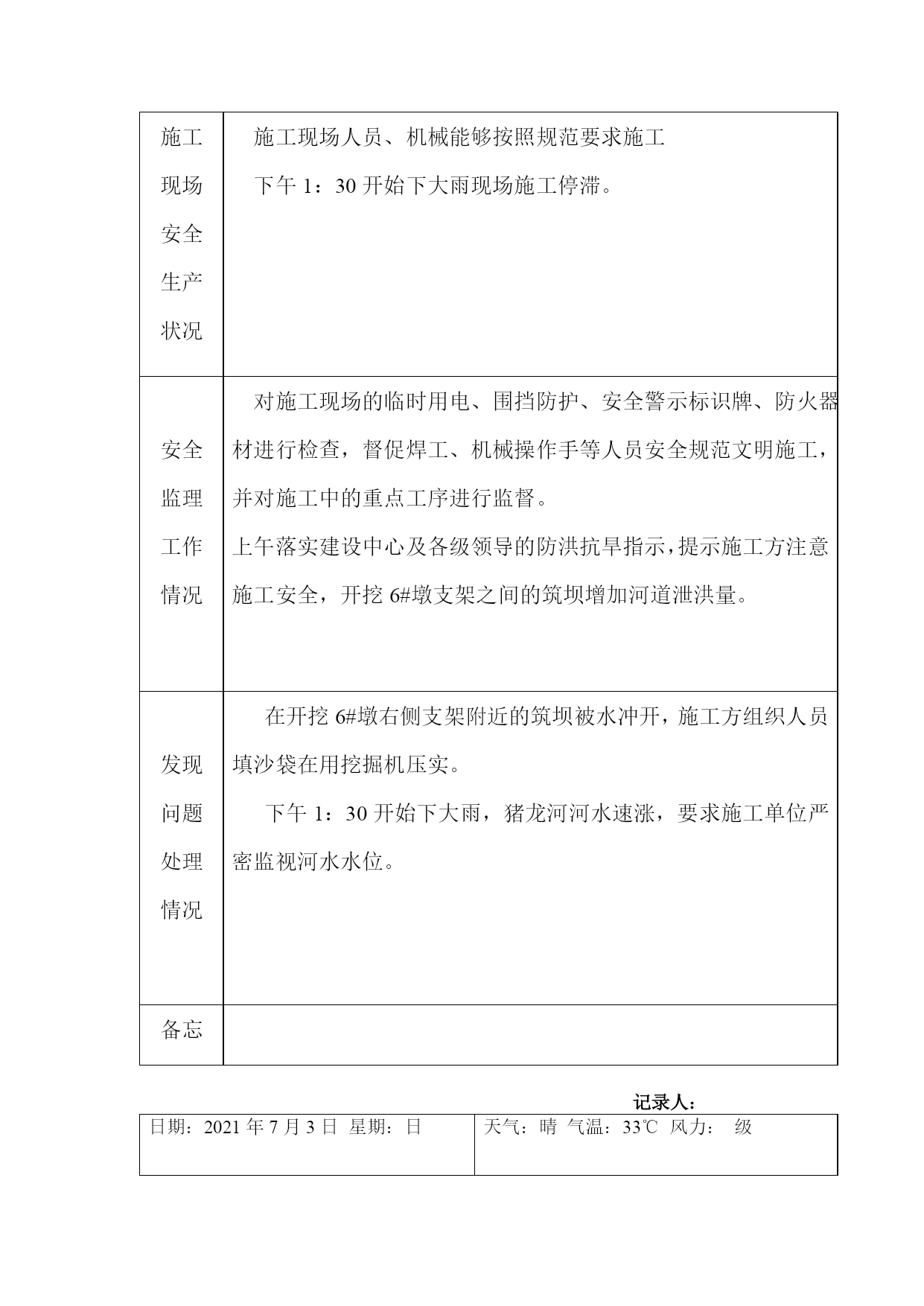 | 施工现场安全生产状况 | 施工现场人员、机械能够按照规范要求施工<br>下午 1：30 开始下大雨现场施工停滞。 |
|---|---|
| 安全监理工作情况 | 对施工现场的临时用电、围挡防护、安全警示标识牌、防火器材进行检查，督促焊工、机械操作手等人员安全规范文明施工，并对施工中的重点工序进行监督。<br>上午落实建设中心及各级领导的防洪抗旱指示，提示施工方注意施工安全，开挖 6#墩支架之间的筑坝增加河道泄洪量。 |
| 发现问题处理情况 | 在开挖 6#墩右侧支架附近的筑坝被水冲开，施工方组织人员填沙袋在用挖掘机压实。<br>下午 1：30 开始下大雨，猪龙河河水速涨，要求施工单位严密监视河水水位。 |
| 备忘 | |

记录人：

| 日期：2021 年 7 月 3 日 星期：日 | 天气：晴 气温：33℃ 风力： 级 |
|---|---|